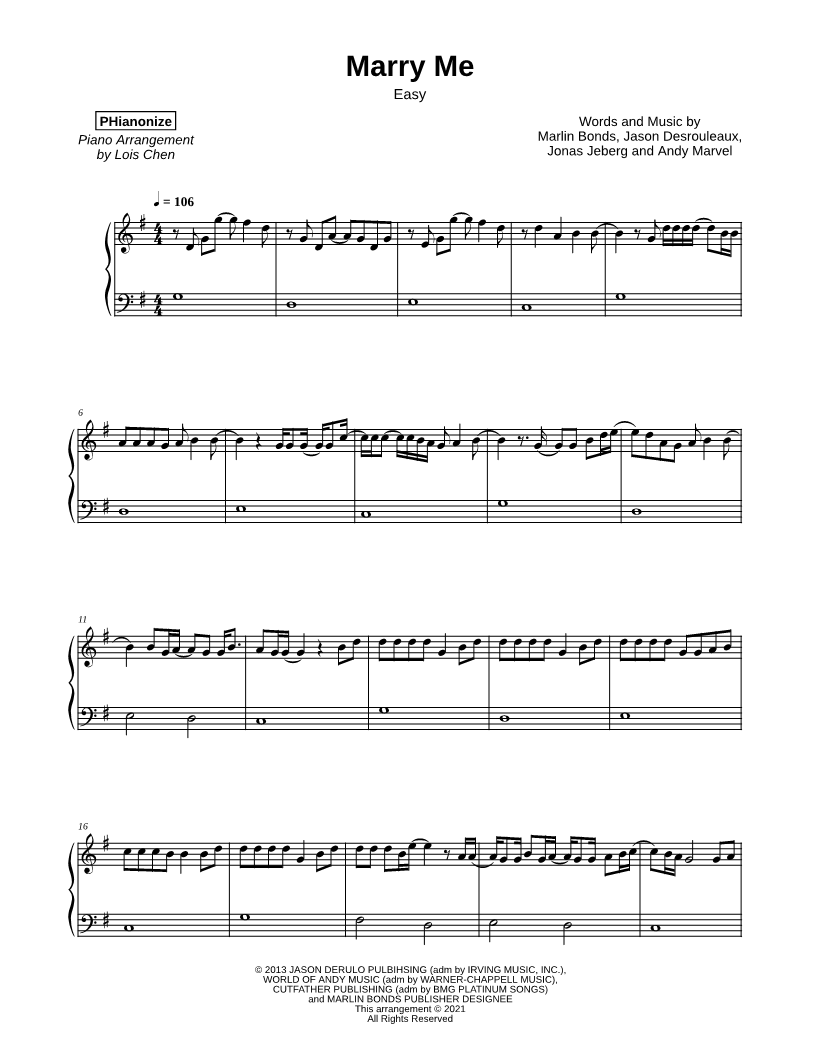 Marry Me
Easy

PHianonize
Piano Arrangement
by Lois Chen

Words and Music by
Marlin Bonds, Jason Desrouleaux,
Jonas Jeberg and Andy Marvel

♩ = 106

6

11

16

© 2013 JASON DERULO PULBIHSING (adm by IRVING MUSIC, INC.),
WORLD OF ANDY MUSIC (adm by WARNER-CHAPPELL MUSIC),
CUTFATHER PUBLISHING (adm by BMG PLATINUM SONGS)
and MARLIN BONDS PUBLISHER DESIGNEE
This arrangement © 2021
All Rights Reserved